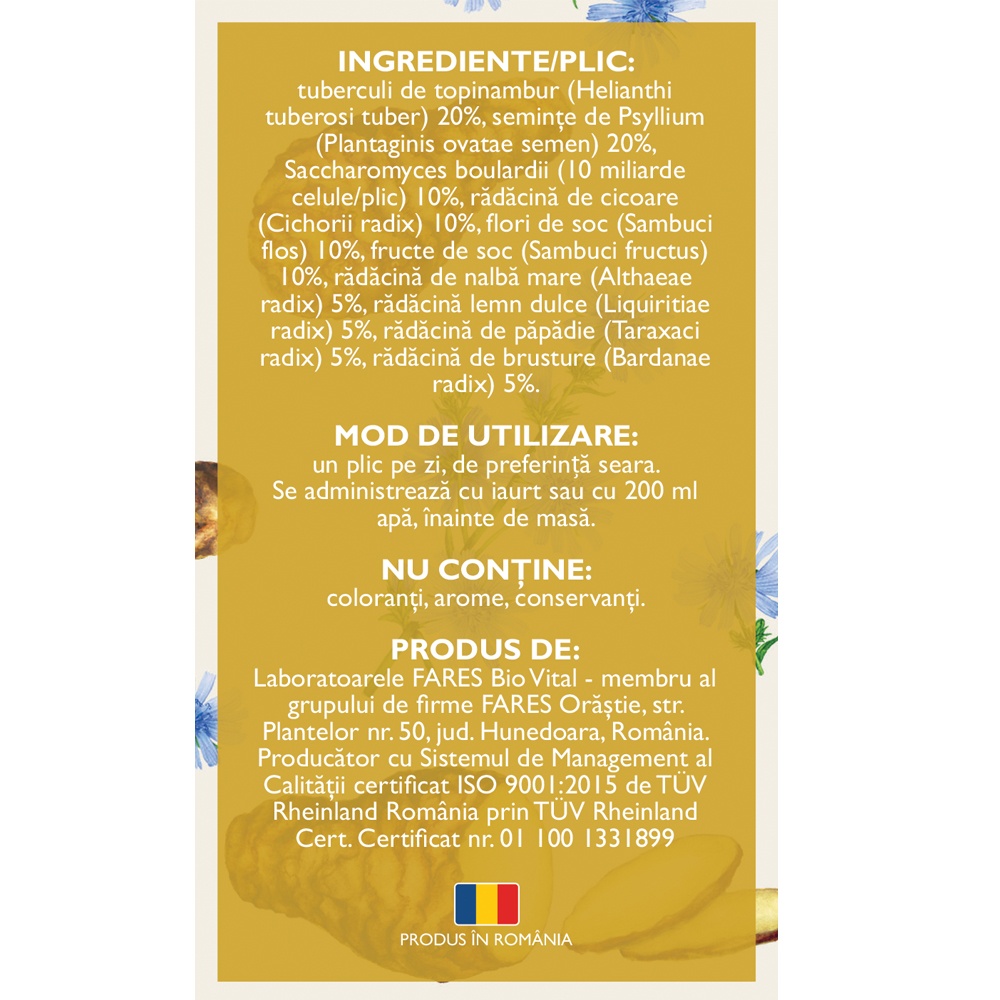 INGREDIENTE/PLIC:
tuberculi de topinambur (Helianthi tuberosi tuber) 20%, semințe de Psyllium (Plantaginis ovatae semen) 20%, Saccharomyces boulardii (10 miliarde celule/plic) 10%, rădăcină de cicoare (Cichorii radix) 10%, flori de soc (Sambuci flos) 10%, fructe de soc (Sambuci fructus) 10%, rădăcină de nalbă mare (Althaeae radix) 5%, rădăcină lemn dulce (Liquiritiae radix) 5%, rădăcină de păpădie (Taraxaci radix) 5%, rădăcină de brusture (Bardanae radix) 5%.

MOD DE UTILIZARE:
un plic pe zi, de preferință seara. Se administrează cu iaurt sau cu 200 ml apă, înainte de masă.

NU CONȚINE:
coloranți, arome, conservanți.

PRODUS DE:
Laboratoarele FARES Bio Vital - membru al grupului de firme FARES Orăștie, str. Plantelor nr. 50, jud. Hunedoara, România. Producător cu Sistemul de Management al Calității certificat ISO 9001:2015 de TÜV Rheinland România prin TÜV Rheinland Cert. Certificat nr. 01 100 1331899

PRODUS ÎN ROMÂNIA